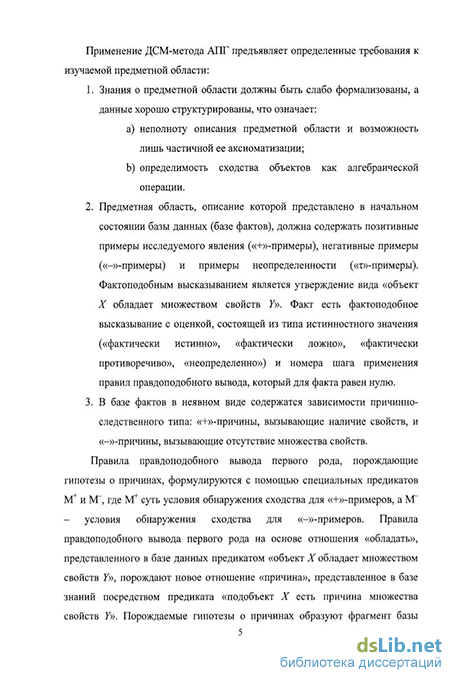 Применение ДСМ-метода АПГ предъявляет определенные требования к изучаемой предметной области:

1. Знания о предметной области должны быть слабо формализованы, а данные хорошо структурированы, что означает:

a) неполноту описания предметной области и возможность лишь частичной ее аксиоматизации;

b) определимость сходства объектов как алгебраической операции.

2. Предметная область, описание которой представлено в начальном состоянии базы данных (базе фактов), должна содержать позитивные примеры исследуемого явления («+»-примеры), негативные примеры («–»-примеры) и примеры неопределенности («τ»-примеры). Фактоподобным высказыванием является утверждение вида «объект $X$ обладает множеством свойств $Y$». Факт есть фактоподобное высказывание с оценкой, состоящей из типа истинностного значения («фактически истинно», «фактически ложно», «фактически противоречиво», «неопределенно») и номера шага применения правил правдоподобного вывода, который для факта равен нулю.

3. В базе фактов в неявном виде содержатся зависимости причинно-следственного типа: «+»-причины, вызывающие наличие свойств, и «–»-причины, вызывающие отсутствие множества свойств.

Правила правдоподобного вывода первого рода, порождающие гипотезы о причинах, формулируются с помощью специальных предикатов $M^+$ и $M^-$, где $M^+$ суть условия обнаружения сходства для «+»-примеров, а $M^-$ – условия обнаружения сходства для «–»-примеров. Правила правдоподобного вывода первого рода на основе отношения «обладать», представленного в базе данных предикатом «объект $X$ обладает множеством свойств $Y$», порождают новое отношение «причина», представленное в базе знаний посредством предиката «подобъект $X$ есть причина множества свойств $Y$». Порождаемые гипотезы о причинах образуют фрагмент базы

5

dsLib.net
библиотека диссертаций